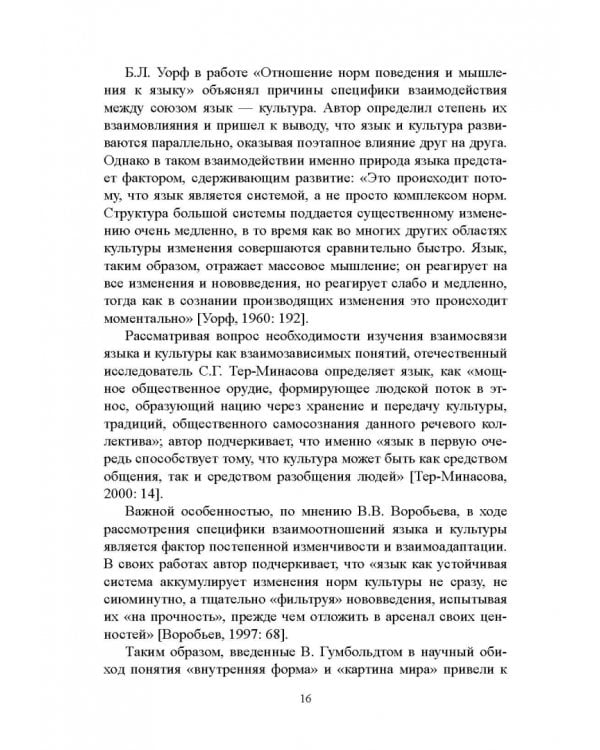 Б.Л. Уорф в работе «Отношение норм поведения и мышления к языку» объяснял причины специфики взаимодействия между союзом язык — культура. Автор определил степень их взаимовлияния и пришел к выводу, что язык и культура развиваются параллельно, оказывая поэтапное влияние друг на друга. Однако в таком взаимодействии именно природа языка предстает фактором, сдерживающим развитие: «Это происходит потому, что язык является системой, а не просто комплексом норм. Структура большой системы поддается существенному изменению очень медленно, в то время как во многих других областях культуры изменения совершаются сравнительно быстро. Язык, таким образом, отражает массовое мышление; он реагирует на все изменения и нововведения, но реагирует слабо и медленно, тогда как в сознании производящих изменения это происходит моментально» [Уорф, 1960: 192].

Рассматривая вопрос необходимости изучения взаимосвязи языка и культуры как взаимозависимых понятий, отечественный исследователь С.Г. Тер-Минасова определяет язык, как «мощное общественное орудие, формирующее людской поток в этнос, образующий нацию через хранение и передачу культуры, традиций, общественного самосознания данного речевого коллектива»; автор подчеркивает, что именно «язык в первую очередь способствует тому, что культура может быть как средством общения, так и средством разобщения людей» [Тер-Минасова, 2000: 14].

Важной особенностью, по мнению В.В. Воробьева, в ходе рассмотрения специфики взаимоотношений языка и культуры является фактор постепенной изменчивости и взаимоадаптации. В своих работах автор подчеркивает, что «язык как устойчивая система аккумулирует изменения норм культуры не сразу, не сиюминутно, а тщательно «фильтруя» нововведения, испытывая их «на прочность», прежде чем отложить в арсенал своих ценностей» [Воробьев, 1997: 68].

Таким образом, введенные В. Гумбольдтом в научный обиход понятия «внутренняя форма» и «картина мира» привели к

16